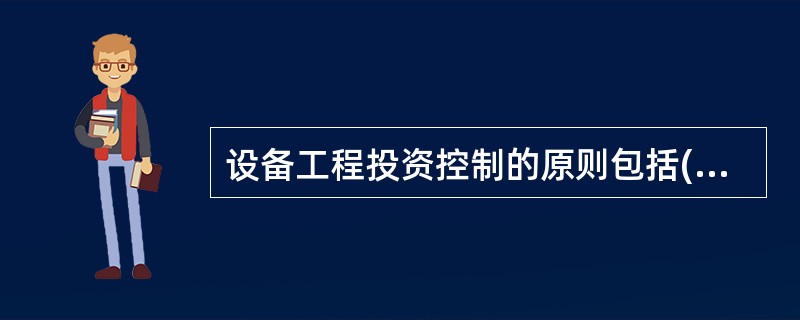 设备工程投资控制的原则包括(...